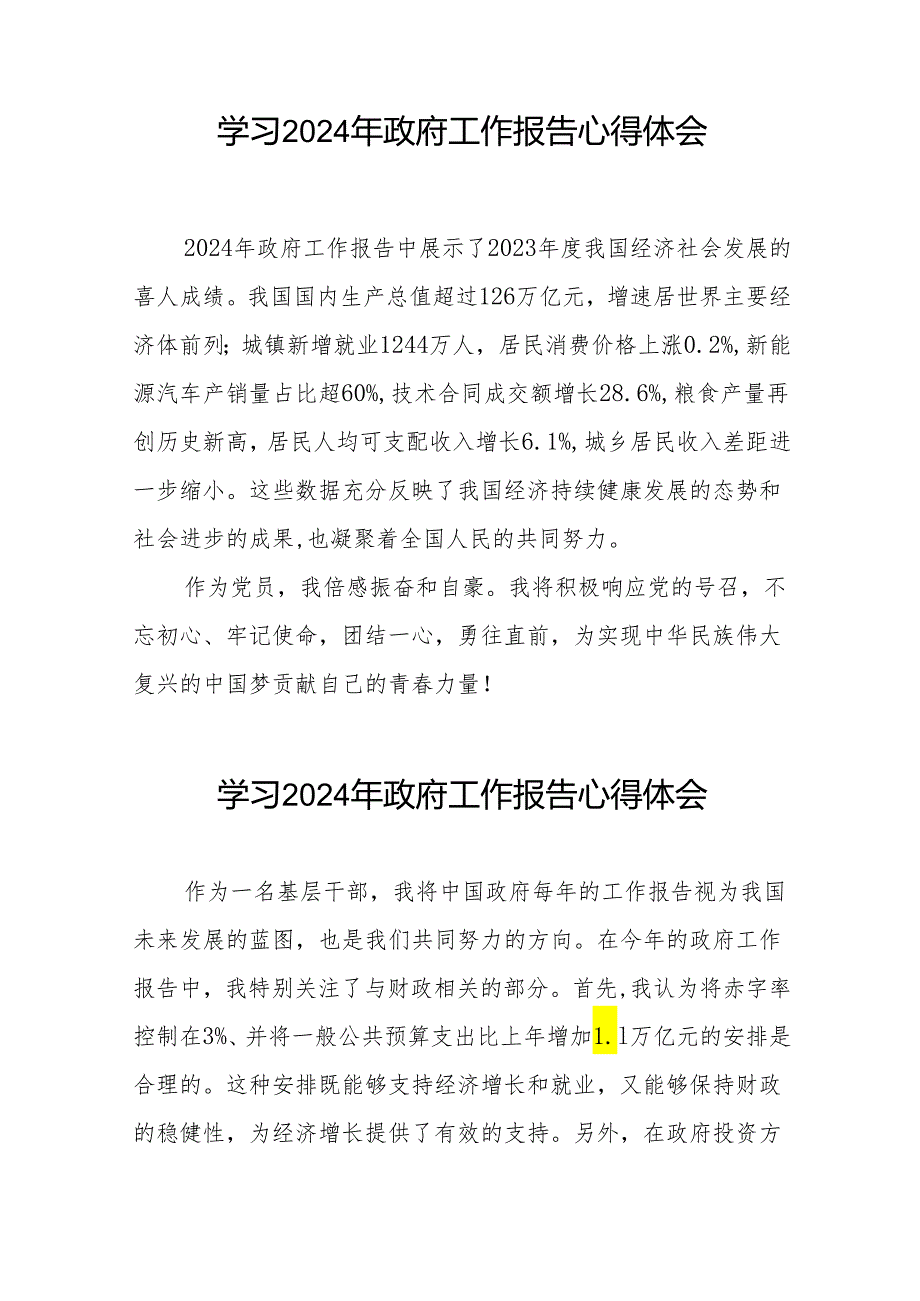 学习2024年政府工作报告心得体会

2024年政府工作报告中展示了2023年度我国经济社会发展的喜人成绩。我国国内生产总值超过126万亿元，增速居世界主要经济体前列；城镇新增就业1244万人，居民消费价格上涨0.2%,新能源汽车产销量占比超60%,技术合同成交额增长28.6%,粮食产量再创历史新高，居民人均可支配收入增长6.1%,城乡居民收入差距进一步缩小。这些数据充分反映了我国经济持续健康发展的态势和社会进步的成果,也凝聚着全国人民的共同努力。

作为党员，我倍感振奋和自豪。我将积极响应党的号召，不忘初心、牢记使命，团结一心，勇往直前，为实现中华民族伟大复兴的中国梦贡献自己的青春力量！

学习2024年政府工作报告心得体会

作为一名基层干部，我将中国政府每年的工作报告视为我国未来发展的蓝图，也是我们共同努力的方向。在今年的政府工作报告中，我特别关注了与财政相关的部分。首先,我认为将赤字率控制在3%、并将一般公共预算支出比上年增加1.1万亿元的安排是合理的。这种安排既能够支持经济增长和就业，又能够保持财政的稳健性，为经济增长提供了有效的支持。另外，在政府投资方